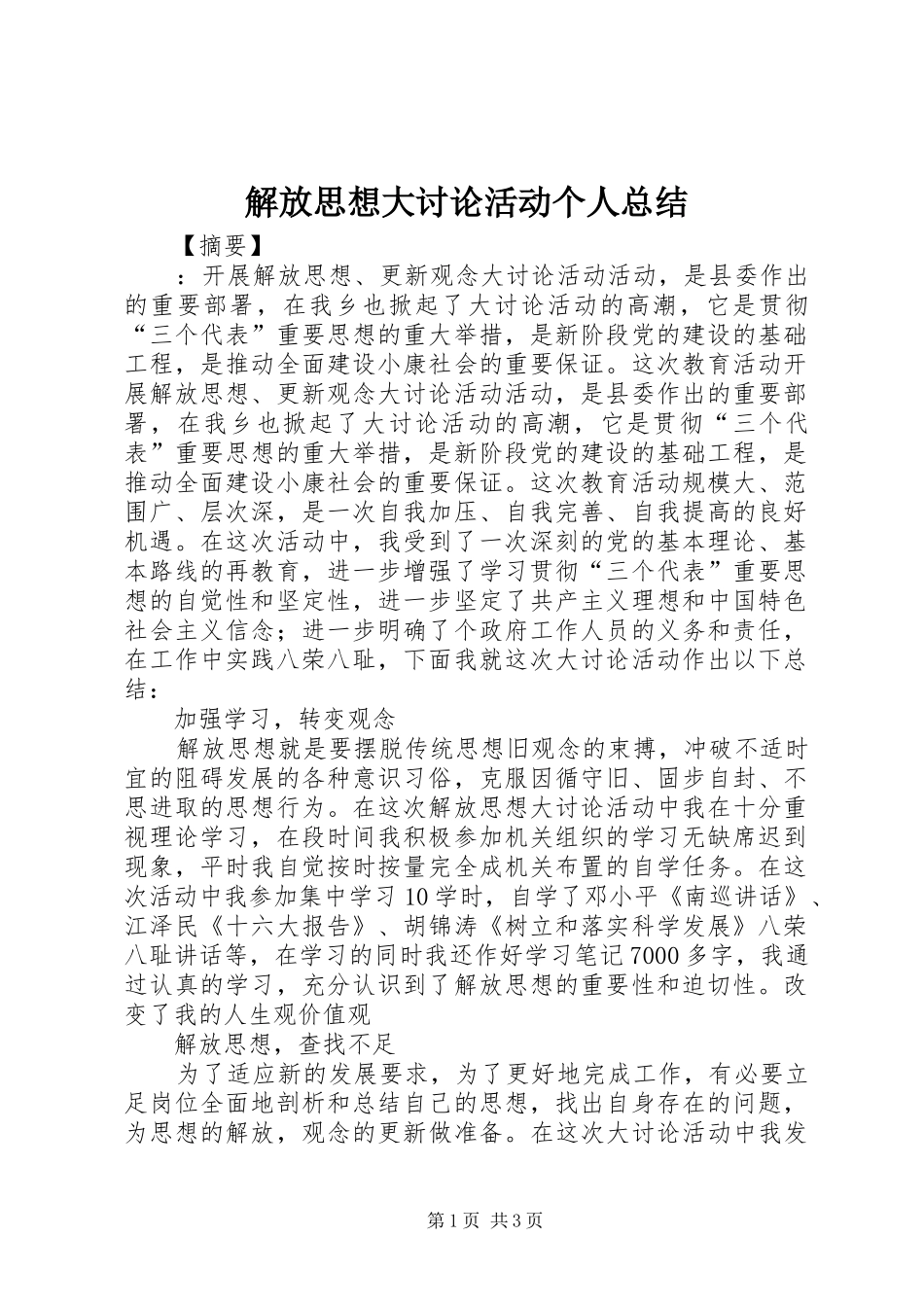 解放思想大讨论活动个人总结

【摘要】

：开展解放思想、更新观念大讨论活动活动，是县委作出的重要部署，在我乡也掀起了大讨论活动的高潮，它是贯彻“三个代表”重要思想的重大举措，是新阶段党的建设的基础工程，是推动全面建设小康社会的重要保证。这次教育活动开展解放思想、更新观念大讨论活动活动，是县委作出的重要部署，在我乡也掀起了大讨论活动的高潮，它是贯彻“三个代表”重要思想的重大举措，是新阶段党的建设的基础工程，是推动全面建设小康社会的重要保证。这次教育活动规模大、范围广、层次深，是一次自我加压、自我完善、自我提高的良好机遇。在这次活动中，我受到了一次深刻的党的基本理论、基本路线的再教育，进一步增强了学习贯彻“三个代表”重要思想的自觉性和坚定性，进一步坚定了共产主义理想和中国特色社会主义信念；进一步明确了个政府工作人员的义务和责任，在工作中实践八荣八耻，下面我就这次大讨论活动作出以下总结：

加强学习，转变观念

解放思想就是要摆脱传统思想旧观念的束搏，冲破不适时宜的阻碍发展的各种意识习俗，克服因循守旧、固步自封、不思进取的思想行为。在这次解放思想大讨论活动中我在十分重视理论学习，在段时间我积极参加机关组织的学习无缺席迟到现象，平时我自觉按时按量完全成机关布置的自学任务。在这次活动中我参加集中学习10学时，自学了邓小平《南巡讲话》、江泽民《十六大报告》、胡锦涛《树立和落实科学发展》八荣八耻讲话等，在学习的同时我还作好学习笔记7000多字，我通过认真的学习，充分认识到了解放思想的重要性和迫切性。改变了我的人生观价值观

解放思想，查找不足

为了适应新的发展要求，为了更好地完成工作，有必要立足岗位全面地剖析和总结自己的思想，找出自身存在的问题，为思想的解放，观念的更新做准备。在这次大讨论活动中我发

第1页 共3页